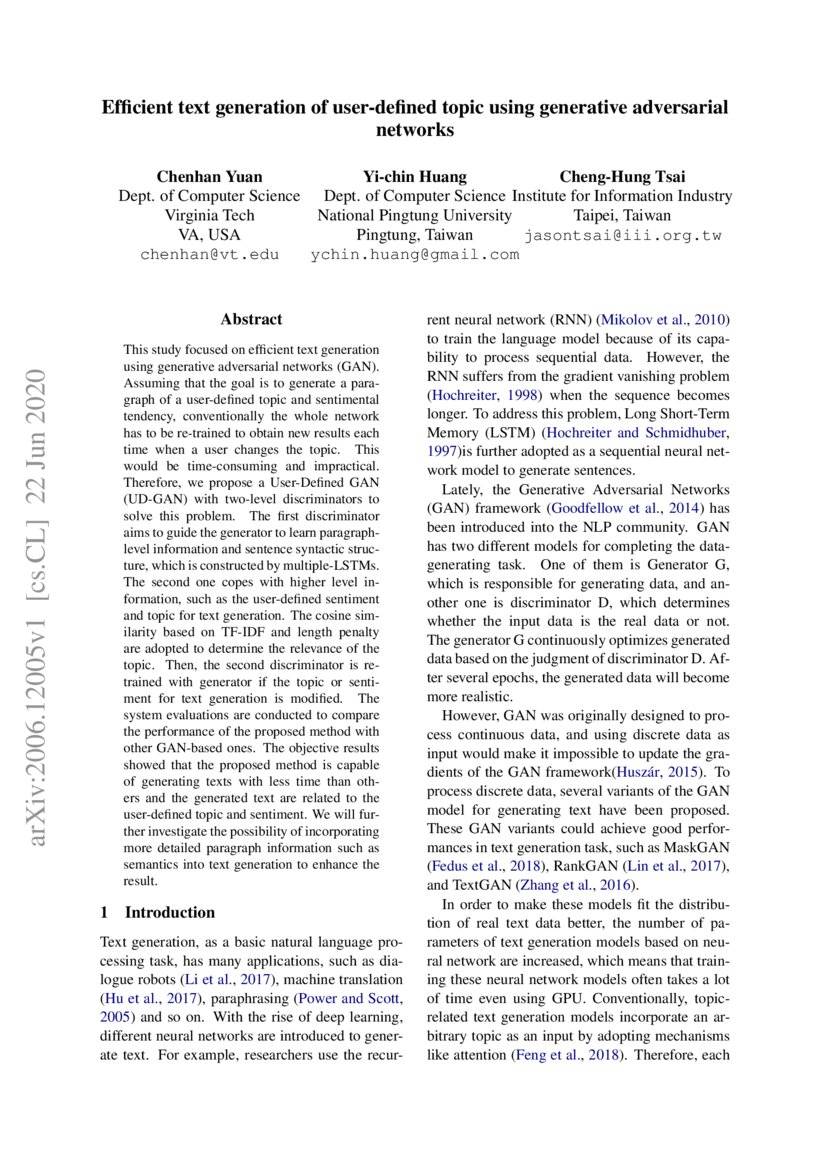 Efficient text generation of user-defined topic using generative adversarial networks

Chenhan Yuan
Dept. of Computer Science
Virginia Tech
VA, USA
chenhan@vt.edu

Yi-chin Huang
Dept. of Computer Science
National Pingtung University
Pingtung, Taiwan
ychin.huang@gmail.com

Cheng-Hung Tsai
Institute for Information Industry
Taipei, Taiwan
jasontsai@iii.org.tw

arXiv:2006.12005v1 [cs.CL] 22 Jun 2020

Abstract

This study focused on efficient text generation using generative adversarial networks (GAN). Assuming that the goal is to generate a paragraph of a user-defined topic and sentimental tendency, conventionally the whole network has to be re-trained to obtain new results each time when a user changes the topic. This would be time-consuming and impractical. Therefore, we propose a User-Defined GAN (UD-GAN) with two-level discriminators to solve this problem. The first discriminator aims to guide the generator to learn paragraph-level information and sentence syntactic structure, which is constructed by multiple-LSTMs. The second one copes with higher level information, such as the user-defined sentiment and topic for text generation. The cosine similarity based on TF-IDF and length penalty are adopted to determine the relevance of the topic. Then, the second discriminator is re-trained with generator if the topic or sentiment for text generation is modified. The system evaluations are conducted to compare the performance of the proposed method with other GAN-based ones. The objective results showed that the proposed method is capable of generating texts with less time than others and the generated text are related to the user-defined topic and sentiment. We will further investigate the possibility of incorporating more detailed paragraph information such as semantics into text generation to enhance the result.

1 Introduction

Text generation, as a basic natural language processing task, has many applications, such as dialogue robots (Li et al., 2017), machine translation (Hu et al., 2017), paraphrasing (Power and Scott, 2005) and so on. With the rise of deep learning, different neural networks are introduced to generate text. For example, researchers use the recurrent neural network (RNN) (Mikolov et al., 2010) to train the language model because of its capability to process sequential data. However, the RNN suffers from the gradient vanishing problem (Hochreiter, 1998) when the sequence becomes longer. To address this problem, Long Short-Term Memory (LSTM) (Hochreiter and Schmidhuber, 1997)is further adopted as a sequential neural network model to generate sentences.

Lately, the Generative Adversarial Networks (GAN) framework (Goodfellow et al., 2014) has been introduced into the NLP community. GAN has two different models for completing the data-generating task. One of them is Generator G, which is responsible for generating data, and another one is discriminator D, which determines whether the input data is the real data or not. The generator G continuously optimizes generated data based on the judgment of discriminator D. After several epochs, the generated data will become more realistic.

However, GAN was originally designed to process continuous data, and using discrete data as input would make it impossible to update the gradients of the GAN framework(Huszár, 2015). To process discrete data, several variants of the GAN model for generating text have been proposed. These GAN variants could achieve good performances in text generation task, such as MaskGAN (Fedus et al., 2018), RankGAN (Lin et al., 2017), and TextGAN (Zhang et al., 2016).

In order to make these models fit the distribution of real text data better, the number of parameters of text generation models based on neural network are increased, which means that training these neural network models often takes a lot of time even using GPU. Conventionally, topic-related text generation models incorporate an arbitrary topic as an input by adopting mechanisms like attention (Feng et al., 2018). Therefore, each